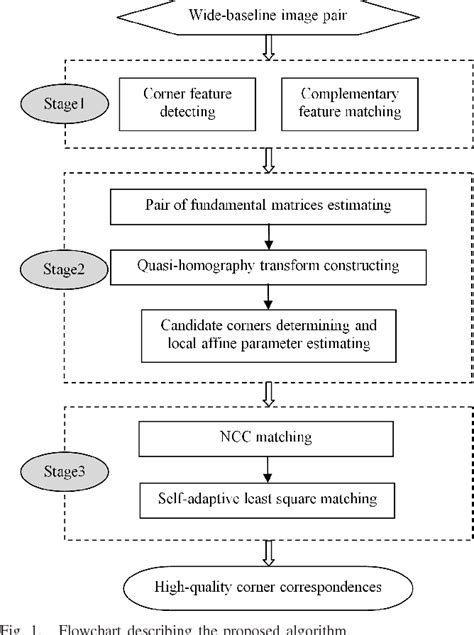 Wide-baseline image pair

Stage1

Corner feature detecting

Complementary feature matching

Stage2

Pair of fundamental matrices estimating

Quasi-homography transform constructing

Candidate corners determining and local affine parameter estimating

Stage3

NCC matching

Self-adaptive least square matching

High-quality corner correspondences

Fig. 1. Flowchart describing the proposed algorithm.